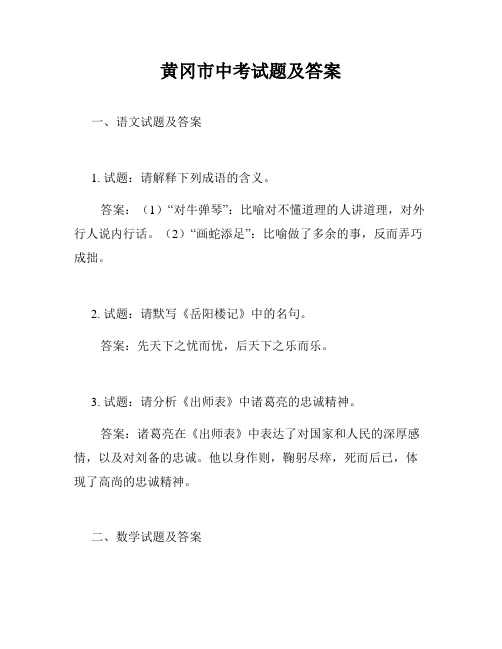 黄冈市中考试题及答案

一、语文试题及答案

1. 试题：请解释下列成语的含义。

答案：（1）“对牛弹琴”：比喻对不懂道理的人讲道理，对外行人说内行话。（2）“画蛇添足”：比喻做了多余的事，反而弄巧成拙。

2. 试题：请默写《岳阳楼记》中的名句。

答案：先天下之忧而忧，后天下之乐而乐。

3. 试题：请分析《出师表》中诸葛亮的忠诚精神。

答案：诸葛亮在《出师表》中表达了对国家和人民的深厚感情，以及对刘备的忠诚。他以身作则，鞠躬尽瘁，死而后已，体现了高尚的忠诚精神。

二、数学试题及答案